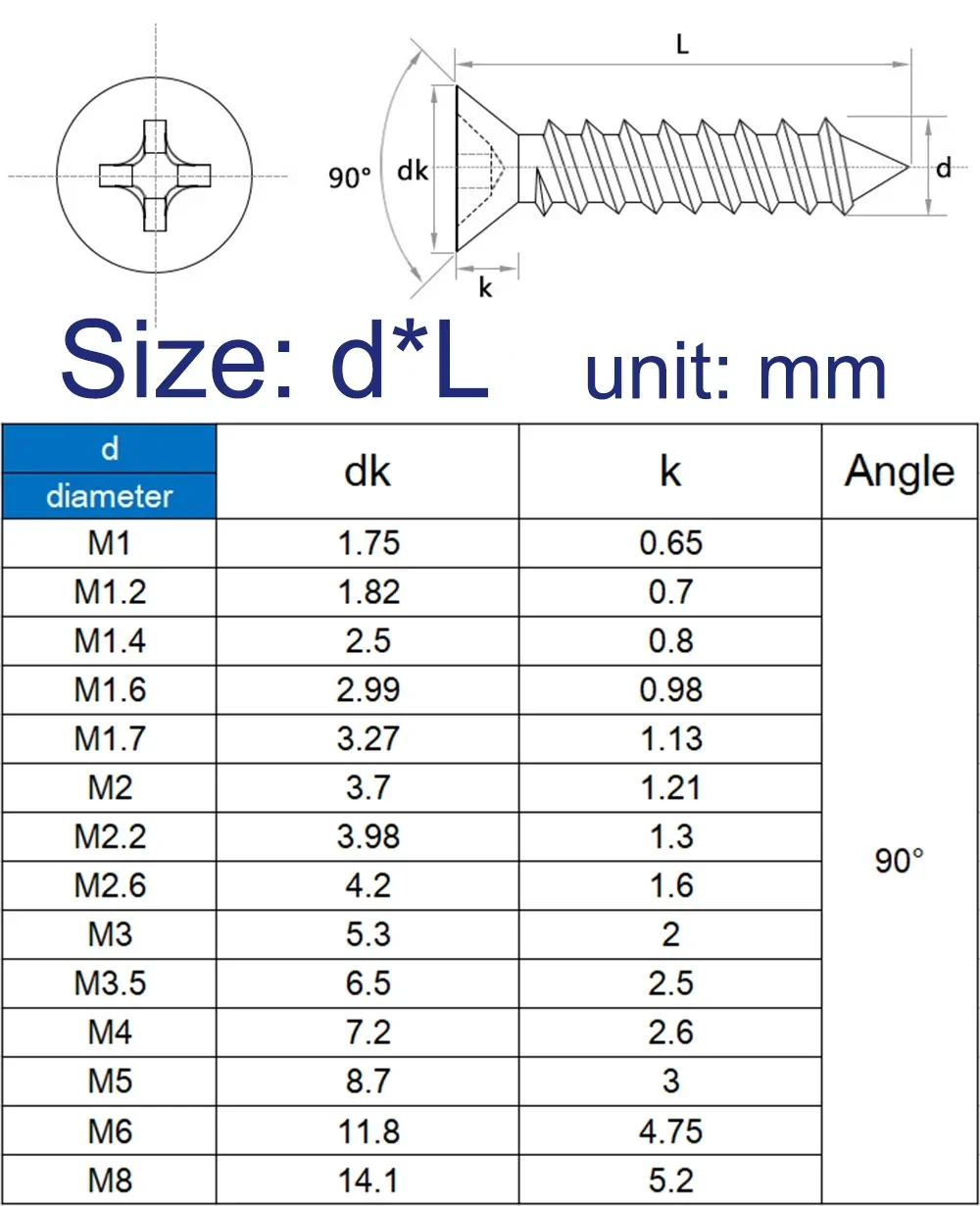 L

90°

dk

d

k

Size: d*L unit: mm

| d diameter | dk | k | Angle |
|---|---|---|---|
| M1 | 1.75 | 0.65 | 90° |
| M1.2 | 1.82 | 0.7 | |
| M1.4 | 2.5 | 0.8 | |
| M1.6 | 2.99 | 0.98 | |
| M1.7 | 3.27 | 1.13 | |
| M2 | 3.7 | 1.21 | |
| M2.2 | 3.98 | 1.3 | |
| M2.6 | 4.2 | 1.6 | |
| M3 | 5.3 | 2 | |
| M3.5 | 6.5 | 2.5 | |
| M4 | 7.2 | 2.6 | |
| M5 | 8.7 | 3 | |
| M6 | 11.8 | 4.75 | |
| M8 | 14.1 | 5.2 | |